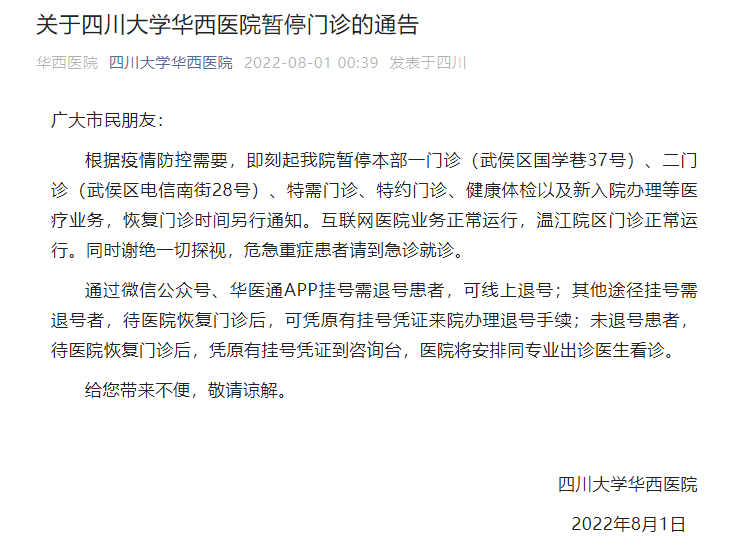 关于四川大学华西医院暂停门诊的通告

华西医院 四川大学华西医院 2022-08-01 00:39 发表于四川

广大市民朋友：

根据疫情防控需要，即刻起我院暂停本部一门诊（武侯区国学巷37号）、二门诊（武侯区电信南街28号）、特需门诊、特约门诊、健康体检以及新入院办理等医疗业务，恢复门诊时间另行通知。互联网医院业务正常运行，温江院区门诊正常运行。同时谢绝一切探视，危急重症患者请到急诊就诊。

通过微信公众号、华医通APP挂号需退号患者，可线上退号；其他途径挂号需退号者，待医院恢复门诊后，可凭原有挂号凭证来院办理退号手续；未退号患者，待医院恢复门诊后，凭原有挂号凭证到咨询台，医院将安排同专业出诊医生看诊。

给您带来不便，敬请谅解。

四川大学华西医院

2022年8月1日